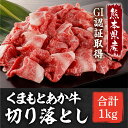 熊本県産
GI認証取得

くまもとあか牛
切り落とし

合計
1kg